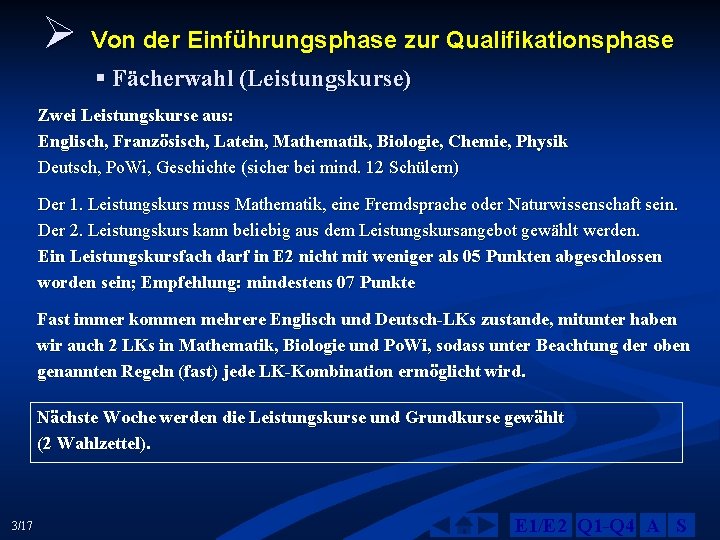 Von der Einführungsphase zur Qualifikationsphase

▪ Fächerwahl (Leistungskurse)

Zwei Leistungskurse aus:
Englisch, Französisch, Latein, Mathematik, Biologie, Chemie, Physik
Deutsch, PoWi, Geschichte (sicher bei mind. 12 Schülern)

Der 1. Leistungskurs muss Mathematik, eine Fremdsprache oder Naturwissenschaft sein.
Der 2. Leistungskurs kann beliebig aus dem Leistungskursangebot gewählt werden.
Ein Leistungskursfach darf in E2 nicht mit weniger als 05 Punkten abgeschlossen worden sein; Empfehlung: mindestens 07 Punkte

Fast immer kommen mehrere Englisch und Deutsch-LKs zustande, mitunter haben wir auch 2 LKs in Mathematik, Biologie und PoWi, sodass unter Beachtung der oben genannten Regeln (fast) jede LK-Kombination ermöglicht wird.

Nächste Woche werden die Leistungskurse und Grundkurse gewählt (2 Wahlzettel).

3/17

E1/E2 Q1-Q4 A S